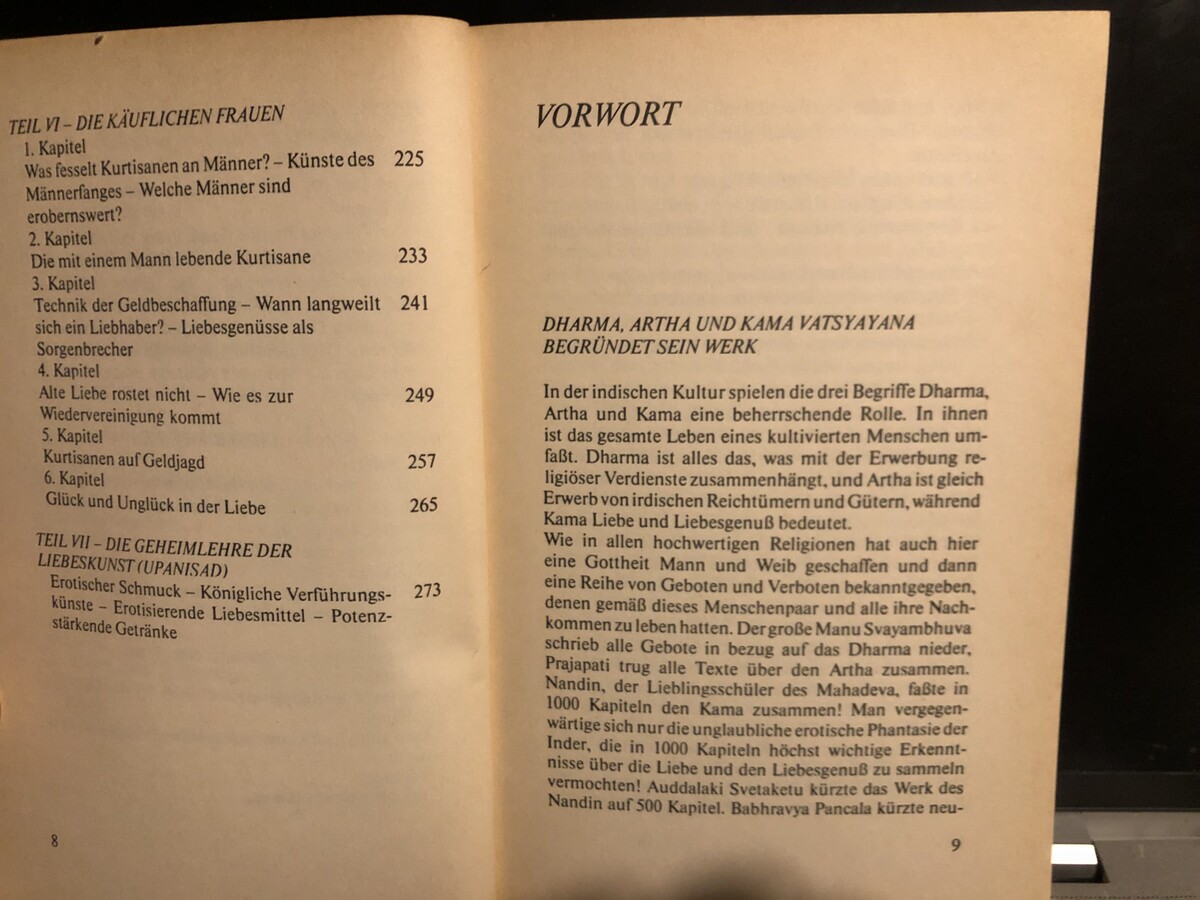 TEIL VI – DIE KÄUFLICHEN FRAUEN

1. Kapitel
Was fesselt Kurtisanen an Männer? – Künste des Männerfanges – Welche Männer sind erobernswert? 225

2. Kapitel
Die mit einem Mann lebende Kurtisane 233

3. Kapitel
Technik der Geldbeschaffung – Wann langweilt sich ein Liebhaber? – Liebesgenüsse als Sorgenbrecher 241

4. Kapitel
Alte Liebe rostet nicht – Wie es zur Wiedervereinigung kommt 249

5. Kapitel
Kurtisanen auf Geldjagd 257

6. Kapitel
Glück und Unglück in der Liebe 265

TEIL VII – DIE GEHEIMLEHRE DER LIEBESKUNST (UPANISAD)

Erotischer Schmuck – Königliche Verführungskünste – Erotisierende Liebesmittel – Potenzstärkende Getränke 273

8

VORWORT

DHARMA, ARTHA UND KAMA VATSYAYANA BEGRÜNDET SEIN WERK

In der indischen Kultur spielen die drei Begriffe Dharma, Artha und Kama eine beherrschende Rolle. In ihnen ist das gesamte Leben eines kultivierten Menschen umfaßt. Dharma ist alles das, was mit der Erwerbung religiöser Verdienste zusammenhängt, und Artha ist gleich Erwerb von irdischen Reichtümern und Gütern, während Kama Liebe und Liebesgenuß bedeutet.
Wie in allen hochwertigen Religionen hat auch hier eine Gottheit Mann und Weib geschaffen und dann eine Reihe von Geboten und Verboten bekanntgegeben, denen gemäß dieses Menschenpaar und alle ihre Nachkommen zu leben hatten. Der große Manu Svayambhuva schrieb alle Gebote in bezug auf das Dharma nieder, Prajapati trug alle Texte über den Artha zusammen. Nandin, der Lieblingsschüler des Mahadeva, faßte in 1000 Kapiteln den Kama zusammen! Man vergegenwärtige sich nur die unglaubliche erotische Phantasie der Inder, die in 1000 Kapiteln höchst wichtige Erkenntnisse über die Liebe und den Liebesgenuß zu sammeln vermochten! Auddalaki Svetaketu kürzte das Werk des Nandin auf 500 Kapitel. Babhravya Pancala kürzte neu-

9